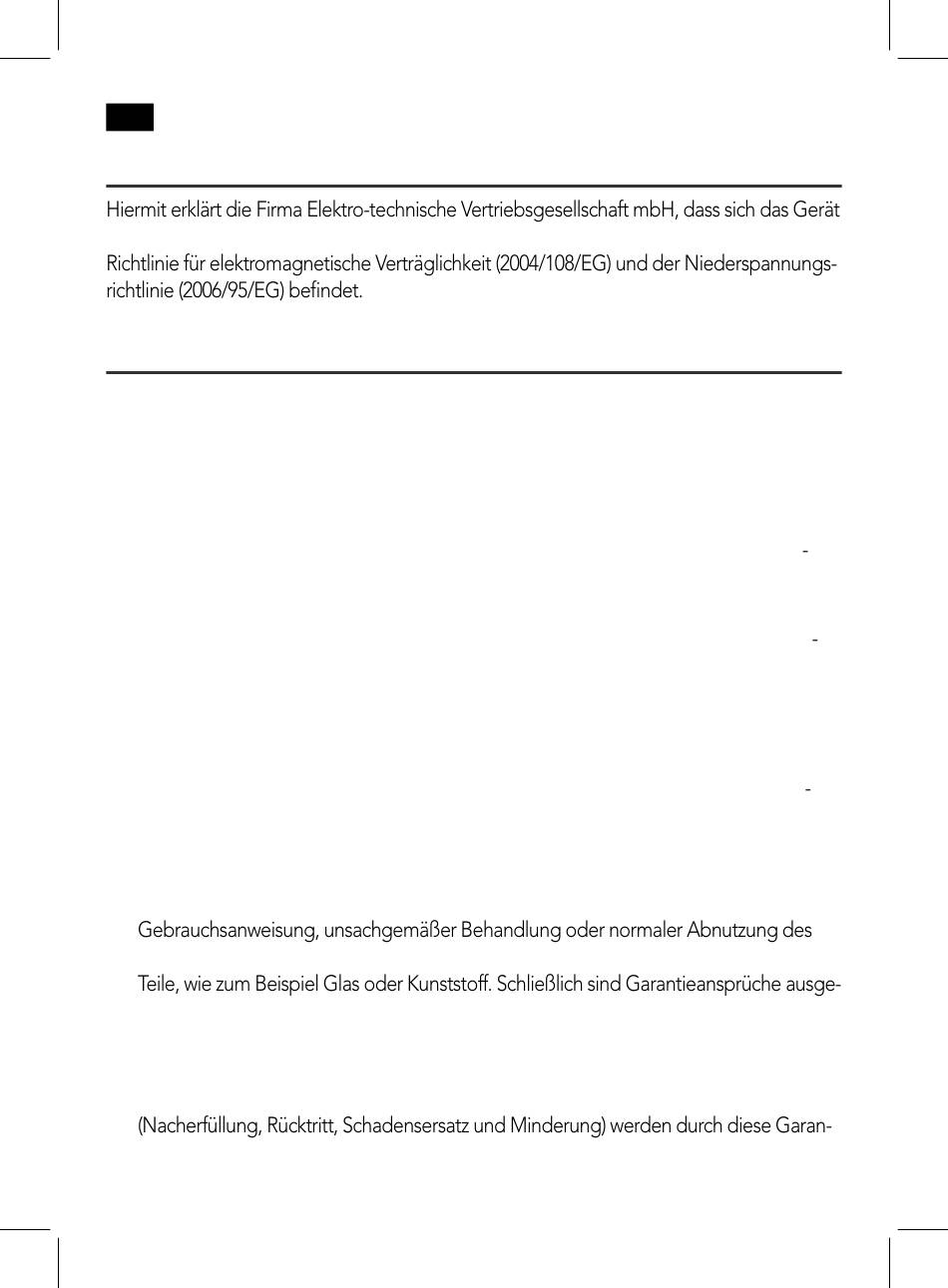 Hiermit erklärt die Firma Elektro-technische Vertriebsgesellschaft mbH, dass sich das Gerät

Richtlinie für elektromagnetische Verträglichkeit (2004/108/EG) und der Niederspannungsrichtlinie (2006/95/EG) befindet.

-

-

-

Gebrauchsanweisung, unsachgemäßer Behandlung oder normaler Abnutzung des

Teile, wie zum Beispiel Glas oder Kunststoff. Schließlich sind Garantieansprüche ausge-

(Nacherfüllung, Rücktritt, Schadensersatz und Minderung) werden durch diese Garan-